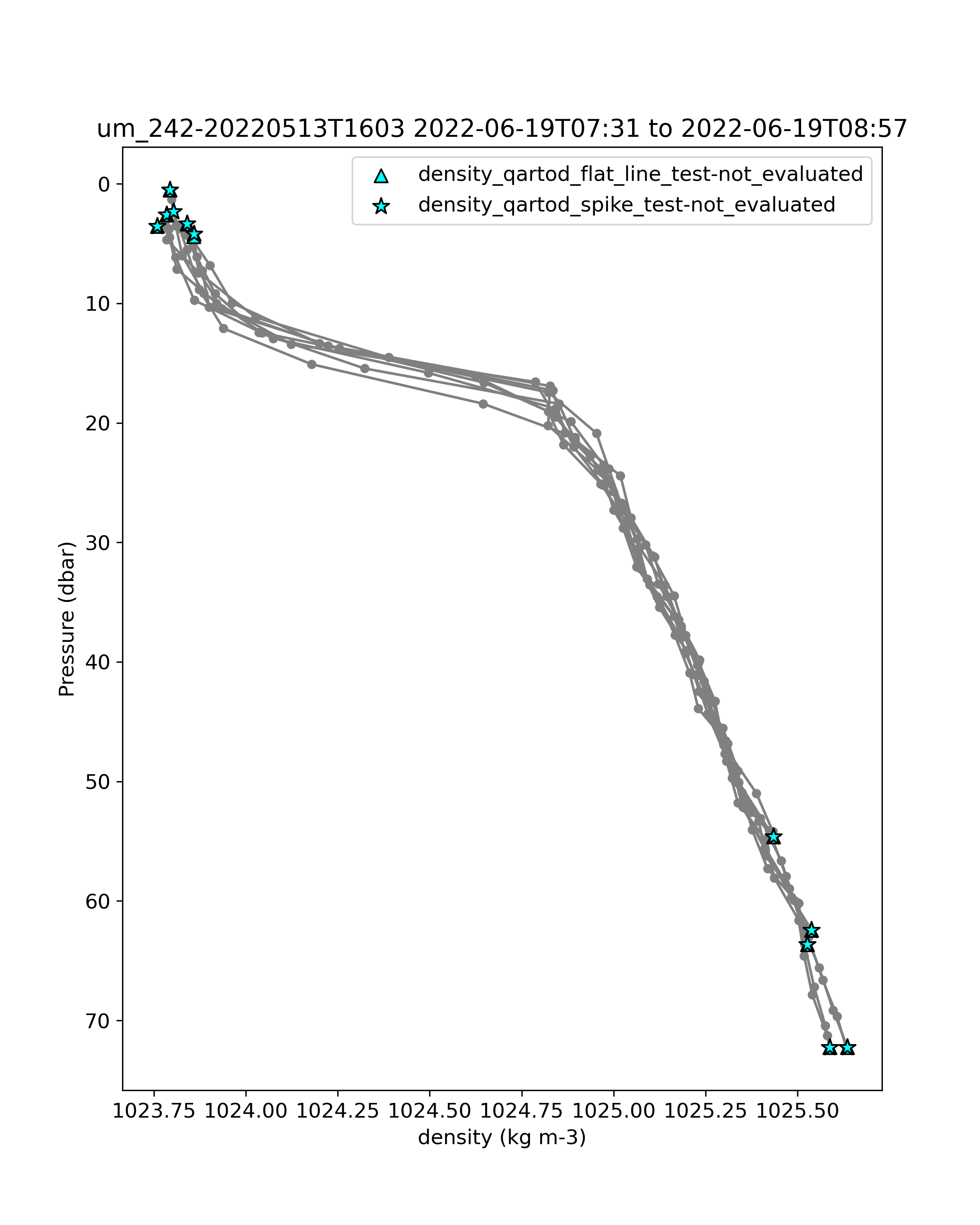 um_242-20220513T1603 2022-06-19T07:31 to 2022-06-19T08:57

density_qartod_flat_line_test-not_evaluated
density_qartod_spike_test-not_evaluated

Pressure (dbar)

0
10
20
30
40
50
60
70

1023.75 1024.00 1024.25 1024.50 1024.75 1025.00 1025.25 1025.50

density (kg m-3)